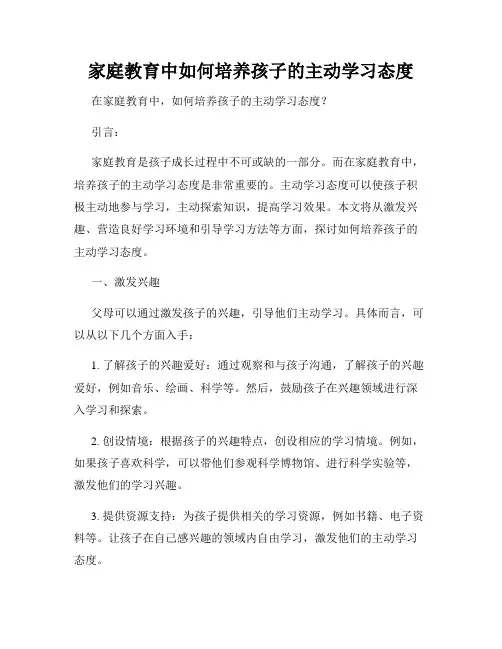 家庭教育中如何培养孩子的主动学习态度

在家庭教育中，如何培养孩子的主动学习态度？

引言：

家庭教育是孩子成长过程中不可或缺的一部分。而在家庭教育中，培养孩子的主动学习态度是非常重要的。主动学习态度可以使孩子积极主动地参与学习，主动探索知识，提高学习效果。本文将从激发兴趣、营造良好学习环境和引导学习方法等方面，探讨如何培养孩子的主动学习态度。

一、激发兴趣

父母可以通过激发孩子的兴趣，引导他们主动学习。具体而言，可以从以下几个方面入手：

1. 了解孩子的兴趣爱好：通过观察和与孩子沟通，了解孩子的兴趣爱好，例如音乐、绘画、科学等。然后，鼓励孩子在兴趣领域进行深入学习和探索。

2. 创设情境：根据孩子的兴趣特点，创设相应的学习情境。例如，如果孩子喜欢科学，可以带他们参观科学博物馆、进行科学实验等，激发他们的学习兴趣。

3. 提供资源支持：为孩子提供相关的学习资源，例如书籍、电子资料等。让孩子在自己感兴趣的领域内自由学习，激发他们的主动学习态度。